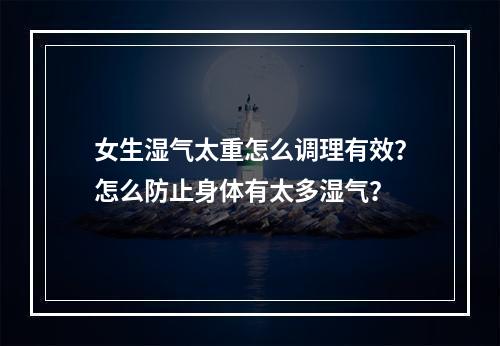 女生湿气太重怎么调理有效？
怎么防止身体有太多湿气？